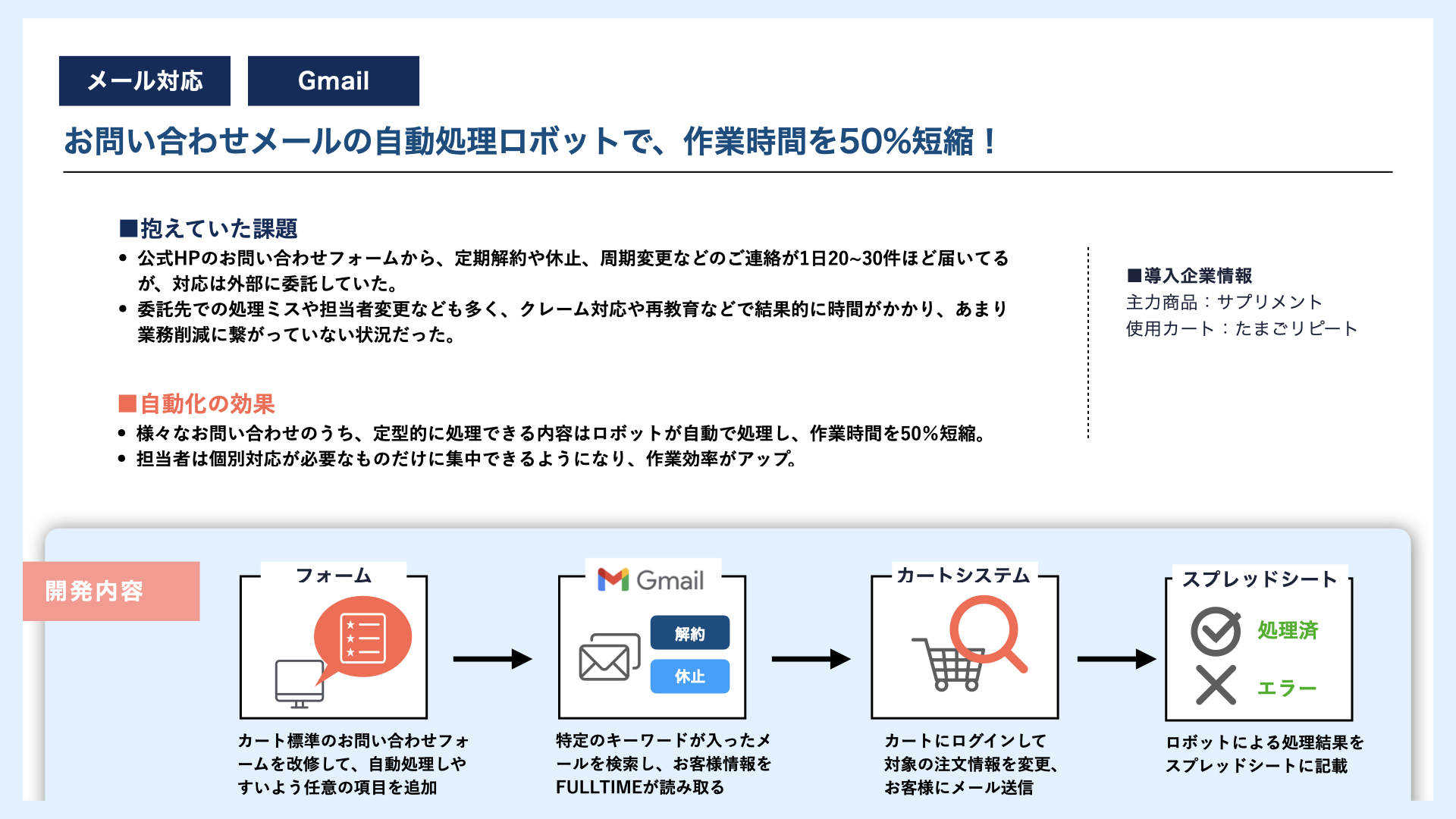 メール対応

Gmail

お問い合わせメールの自動処理ロボットで、作業時間を50%短縮！

■抱えていた課題
• 公式HPのお問い合わせフォームから、定期解約や休止、周期変更などのご連絡が1日20~30件ほど届いてるが、対応は外部に委託していた。
• 委託先での処理ミスや担当者変更なども多く、クレーム対応や再教育などで結果的に時間がかかり、あまり業務削減に繋がっていない状況だった。

■自動化の効果
• 様々なお問い合わせのうち、定型的に処理できる内容はロボットが自動で処理し、作業時間を50%短縮。
• 担当者は個別対応が必要なものだけに集中できるようになり、作業効率がアップ。

■導入企業情報
主力商品：サプリメント
使用カート：たまごリピート

開発内容

フォーム

カート標準のお問い合わせフォームを改修して、自動処理しやすいよう任意の項目を追加

Gmail

解約

休止

特定のキーワードが入ったメールを検索し、お客様情報をFULLTIMEが読み取る

カートシステム

カートにログインして対象の注文情報を変更、お客様にメール送信

スプレッドシート

処理済

エラー

ロボットによる処理結果をスプレッドシートに記載